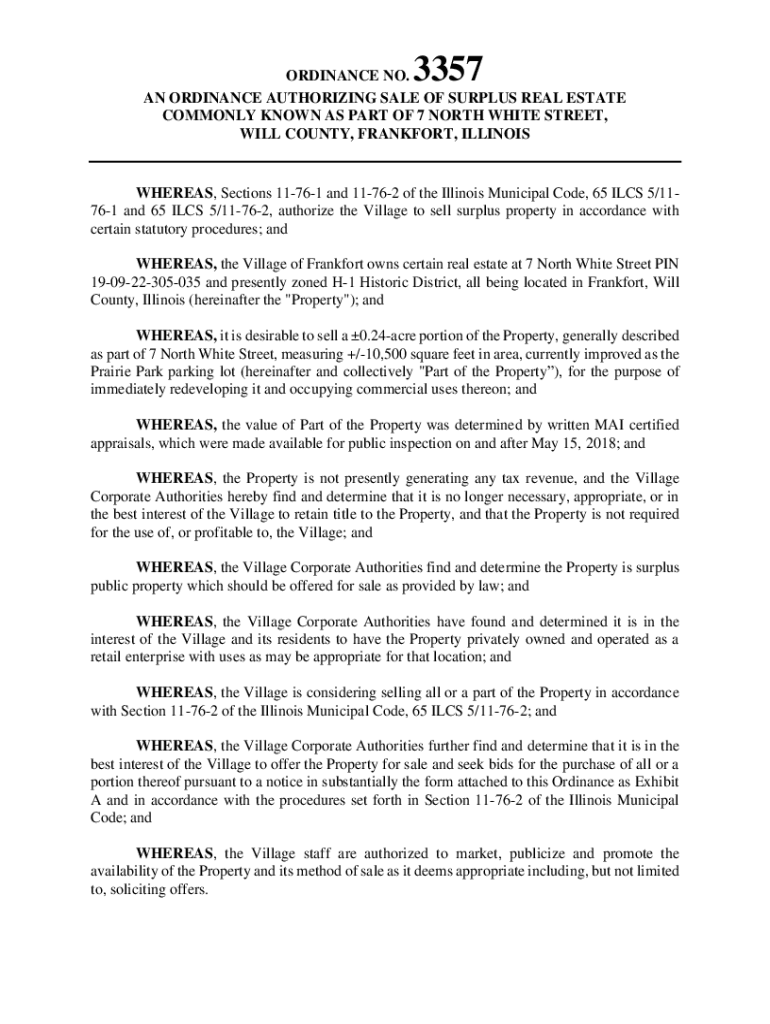 ORDINANCE NO. 3357

AN ORDINANCE AUTHORIZING SALE OF SURPLUS REAL ESTATE COMMONLY KNOWN AS PART OF 7 NORTH WHITE STREET, WILL COUNTY, FRANKFORT, ILLINOIS

WHEREAS, Sections 11-76-1 and 11-76-2 of the Illinois Municipal Code, 65 ILCS 5/11-76-1 and 65 ILCS 5/11-76-2, authorize the Village to sell surplus property in accordance with certain statutory procedures; and

WHEREAS, the Village of Frankfort owns certain real estate at 7 North White Street PIN 19-09-22-305-035 and presently zoned H-1 Historic District, all being located in Frankfort, Will County, Illinois (hereinafter the "Property"); and

WHEREAS, it is desirable to sell a ±0.24-acre portion of the Property, generally described as part of 7 North White Street, measuring +/-10,500 square feet in area, currently improved as the Prairie Park parking lot (hereinafter and collectively "Part of the Property"), for the purpose of immediately redeveloping it and occupying commercial uses thereon; and

WHEREAS, the value of Part of the Property was determined by written MAI certified appraisals, which were made available for public inspection on and after May 15, 2018; and

WHEREAS, the Property is not presently generating any tax revenue, and the Village Corporate Authorities hereby find and determine that it is no longer necessary, appropriate, or in the best interest of the Village to retain title to the Property, and that the Property is not required for the use of, or profitable to, the Village; and

WHEREAS, the Village Corporate Authorities find and determine the Property is surplus public property which should be offered for sale as provided by law; and

WHEREAS, the Village Corporate Authorities have found and determined it is in the interest of the Village and its residents to have the Property privately owned and operated as a retail enterprise with uses as may be appropriate for that location; and

WHEREAS, the Village is considering selling all or a part of the Property in accordance with Section 11-76-2 of the Illinois Municipal Code, 65 ILCS 5/11-76-2; and

WHEREAS, the Village Corporate Authorities further find and determine that it is in the best interest of the Village to offer the Property for sale and seek bids for the purchase of all or a portion thereof pursuant to a notice in substantially the form attached to this Ordinance as Exhibit A and in accordance with the procedures set forth in Section 11-76-2 of the Illinois Municipal Code; and

WHEREAS, the Village staff are authorized to market, publicize and promote the availability of the Property and its method of sale as it deems appropriate including, but not limited to, soliciting offers.